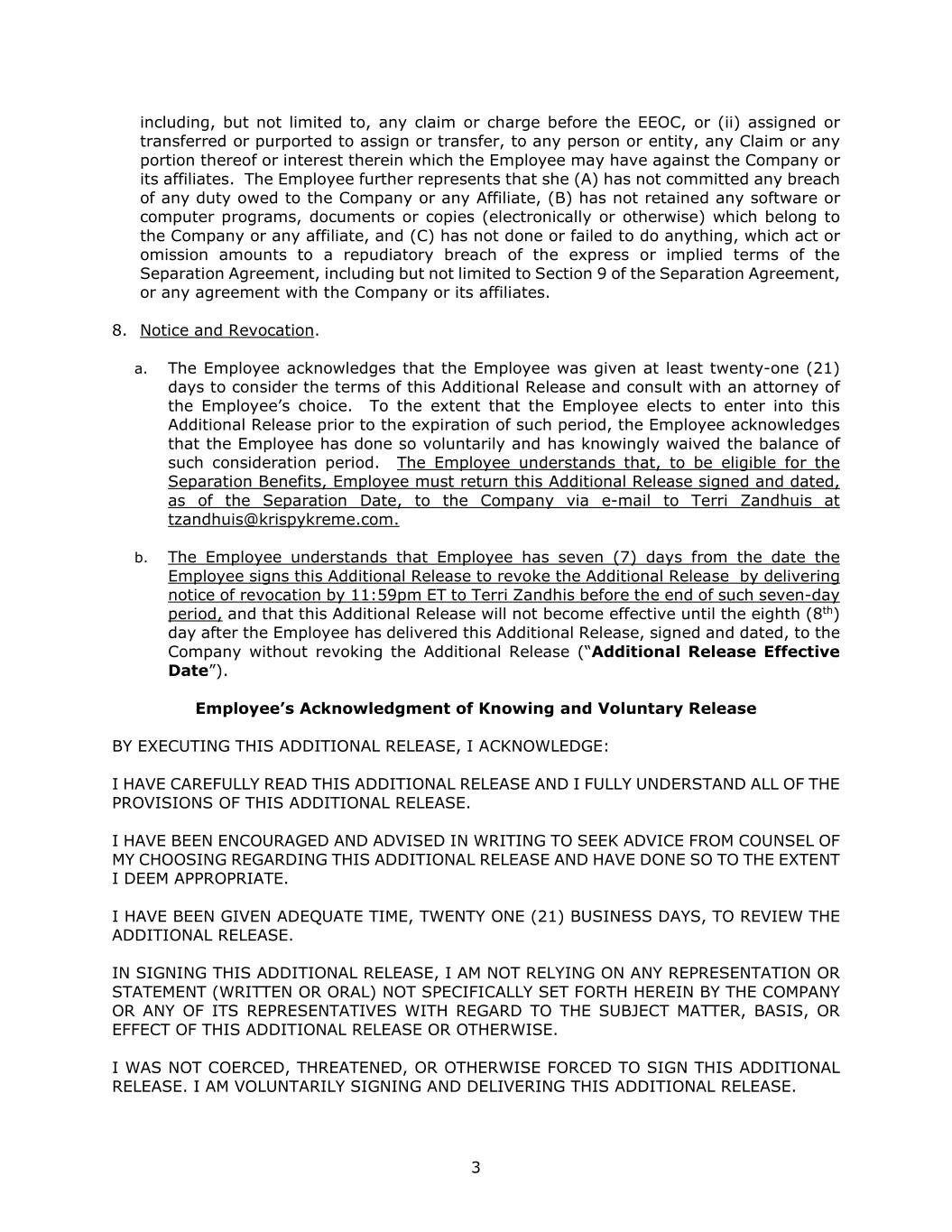 including, but not limited to, any claim or charge before the EEOC, or (ii) assigned or transferred or purported to assign or transfer, to any person or entity, any Claim or any portion thereof or interest therein which the Employee may have against the Company or its affiliates. The Employee further represents that she (A) has not committed any breach of any duty owed to the Company or any Affiliate, (B) has not retained any software or computer programs, documents or copies (electronically or otherwise) which belong to the Company or any affiliate, and (C) has not done or failed to do anything, which act or omission amounts to a repudiatory breach of the express or implied terms of the Separation Agreement, including but not limited to Section 9 of the Separation Agreement, or any agreement with the Company or its affiliates.

8. Notice and Revocation.

a. The Employee acknowledges that the Employee was given at least twenty-one (21) days to consider the terms of this Additional Release and consult with an attorney of the Employee's choice. To the extent that the Employee elects to enter into this Additional Release prior to the expiration of such period, the Employee acknowledges that the Employee has done so voluntarily and has knowingly waived the balance of such consideration period. The Employee understands that, to be eligible for the Separation Benefits, Employee must return this Additional Release signed and dated, as of the Separation Date, to the Company via e-mail to Terri Zandhuis at tzandhuis@krispykreme.com.

b. The Employee understands that Employee has seven (7) days from the date the Employee signs this Additional Release to revoke the Additional Release by delivering notice of revocation by 11:59pm ET to Terri Zandhis before the end of such seven-day period, and that this Additional Release will not become effective until the eighth ($8^{th}$) day after the Employee has delivered this Additional Release, signed and dated, to the Company without revoking the Additional Release ("Additional Release Effective Date").

Employee's Acknowledgment of Knowing and Voluntary Release

BY EXECUTING THIS ADDITIONAL RELEASE, I ACKNOWLEDGE:

I HAVE CAREFULLY READ THIS ADDITIONAL RELEASE AND I FULLY UNDERSTAND ALL OF THE PROVISIONS OF THIS ADDITIONAL RELEASE.

I HAVE BEEN ENCOURAGED AND ADVISED IN WRITING TO SEEK ADVICE FROM COUNSEL OF MY CHOOSING REGARDING THIS ADDITIONAL RELEASE AND HAVE DONE SO TO THE EXTENT I DEEM APPROPRIATE.

I HAVE BEEN GIVEN ADEQUATE TIME, TWENTY ONE (21) BUSINESS DAYS, TO REVIEW THE ADDITIONAL RELEASE.

IN SIGNING THIS ADDITIONAL RELEASE, I AM NOT RELYING ON ANY REPRESENTATION OR STATEMENT (WRITTEN OR ORAL) NOT SPECIFICALLY SET FORTH HEREIN BY THE COMPANY OR ANY OF ITS REPRESENTATIVES WITH REGARD TO THE SUBJECT MATTER, BASIS, OR EFFECT OF THIS ADDITIONAL RELEASE OR OTHERWISE.

I WAS NOT COERCED, THREATENED, OR OTHERWISE FORCED TO SIGN THIS ADDITIONAL RELEASE. I AM VOLUNTARILY SIGNING AND DELIVERING THIS ADDITIONAL RELEASE.

3